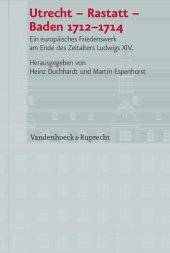 Utrecht – Rastatt – Baden 1712–1714

Ein europäisches Friedenswerk am Ende des Zeitalters Ludwigs XIV.

Herausgegeben von
Heinz Duchhardt und Martin Espenhorst

Vandenhoeck & Ruprecht